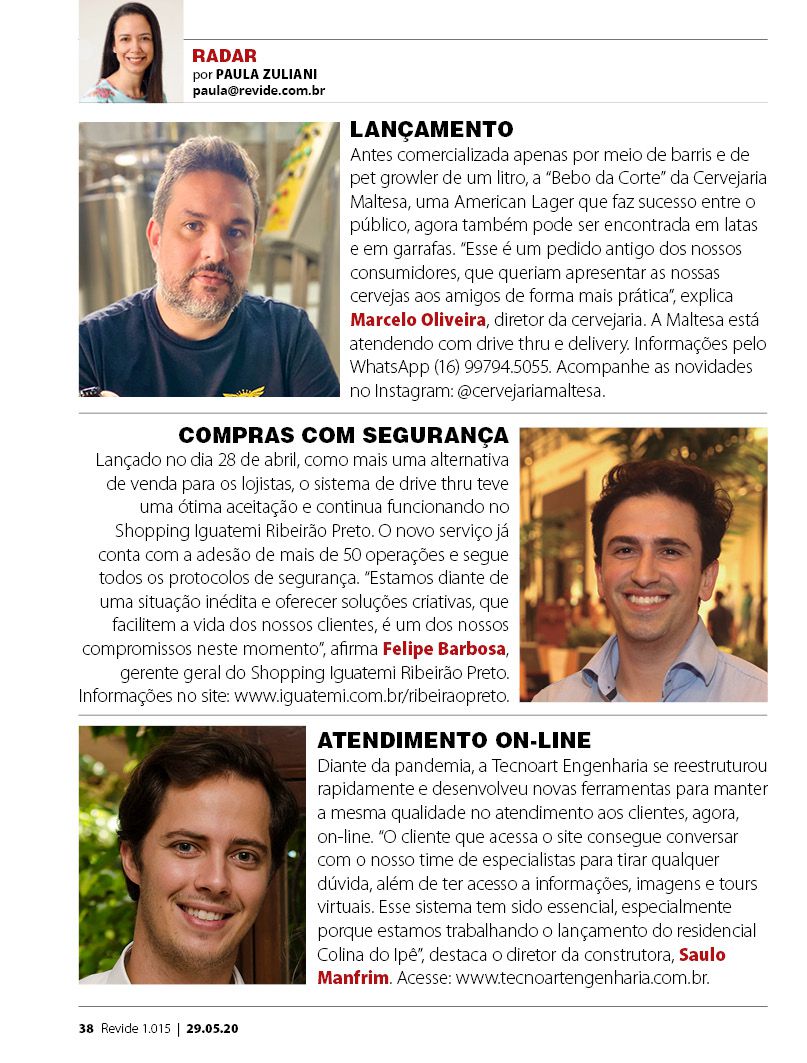 RADAR
por PAULA ZULIANI
paula@revide.com.br

LANÇAMENTO
Antes comercializada apenas por meio de barris e de pet growler de um litro, a "Bebo da Corte" da Cervejaria Maltesa, uma American Lager que faz sucesso entre o público, agora também pode ser encontrada em latas e em garrafas. "Esse é um pedido antigo dos nossos consumidores, que queriam apresentar as nossas cervejas aos amigos de forma mais prática", explica Marcelo Oliveira, diretor da cervejaria. A Maltesa está atendendo com drive thru e delivery. Informações pelo WhatsApp (16) 99794.5055. Acompanhe as novidades no Instagram: @cervejariamaltesa.

COMPRAS COM SEGURANÇA
Lançado no dia 28 de abril, como mais uma alternativa de venda para os lojistas, o sistema de drive thru teve uma ótima aceitação e continua funcionando no Shopping Iguatemi Ribeirão Preto. O novo serviço já conta com a adesão de mais de 50 operações e segue todos os protocolos de segurança. "Estamos diante de uma situação inédita e oferecer soluções criativas, que facilitem a vida dos nossos clientes, é um dos nossos compromissos neste momento", afirma Felipe Barbosa, gerente geral do Shopping Iguatemi Ribeirão Preto. Informações no site: www.iguatemi.com.br/ribeiraopreto.

ATENDIMENTO ON-LINE
Diante da pandemia, a Tecnoart Engenharia se reestruturou rapidamente e desenvolveu novas ferramentas para manter a mesma qualidade no atendimento aos clientes, agora, on-line. "O cliente que acessa o site consegue conversar com o nosso time de especialistas para tirar qualquer dúvida, além de ter acesso a informações, imagens e tours virtuais. Esse sistema tem sido essencial, especialmente porque estamos trabalhando o lançamento do residencial Colina do Ipê", destaca o diretor da construtora, Saulo Manfrim. Acesse: www.tecnoartengenharia.com.br.

38 Revide 1.015 | 29.05.20